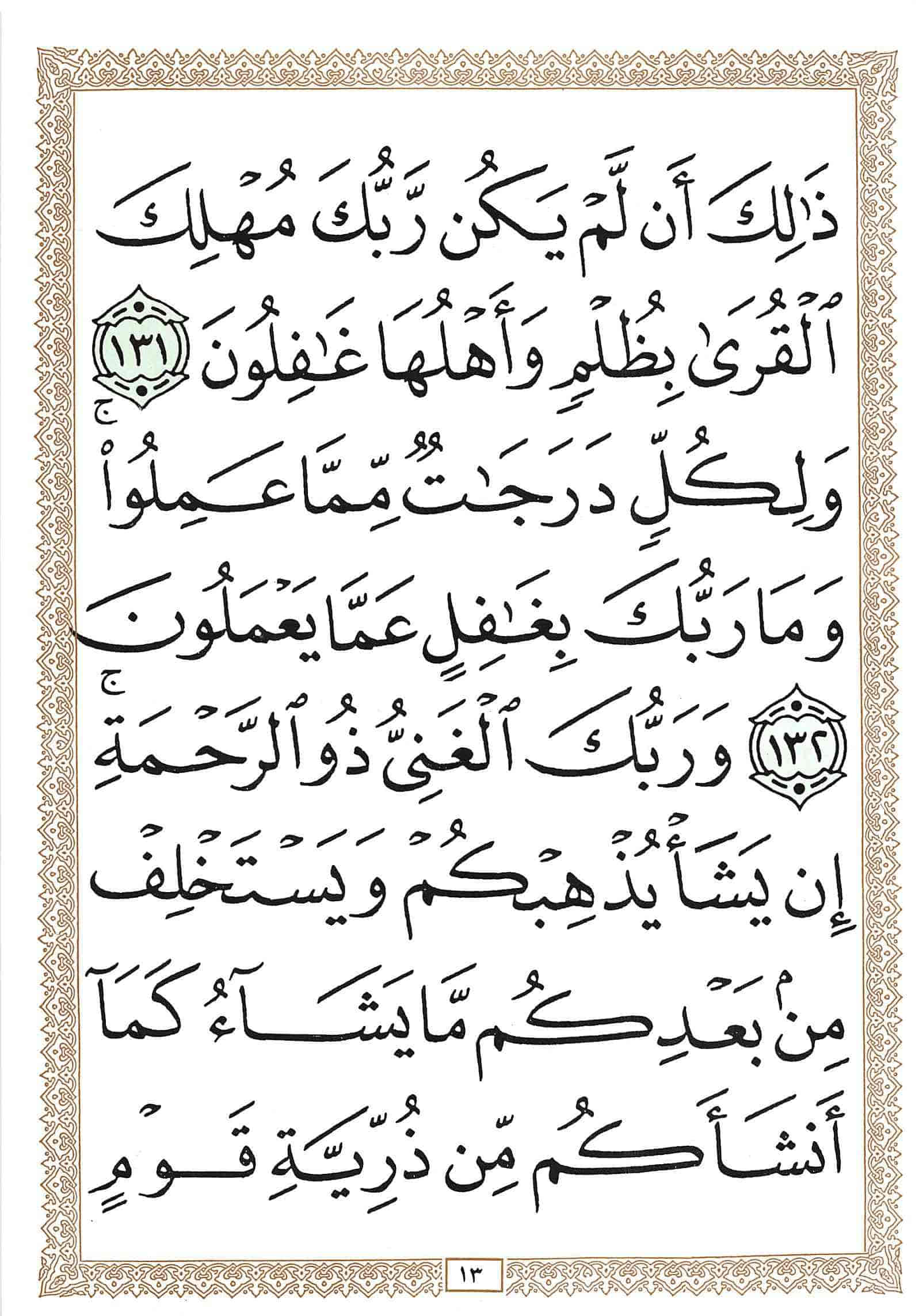 ذَٰلِكَ أَن لَّمْ يَكُن رَّبُّكَ مُهْلِكَ
ٱلْقُرَىٰ بِظُلْمٍ وَأَهْلُهَا غَٰفِلُونَ ١٣١
وَلِكُلٍّ دَرَجَٰتٌ مِّمَّا عَمِلُوا۟ ۚ
وَمَا رَبُّكَ بِغَٰفِلٍ عَمَّا يَعْمَلُونَ
١٣٢ وَرَبُّكَ ٱلْغَنِىُّ ذُو ٱلرَّحْمَةِ ۚ
إِن يَشَأْ يُذْهِبْكُمْ وَيَسْتَخْلِفْ
مِنۢ بَعْدِكُم مَّا يَشَآءُ كَمَآ
أَنشَأَكُم مِّن ذُرِّيَّةِ قَوْمٍ

١٣